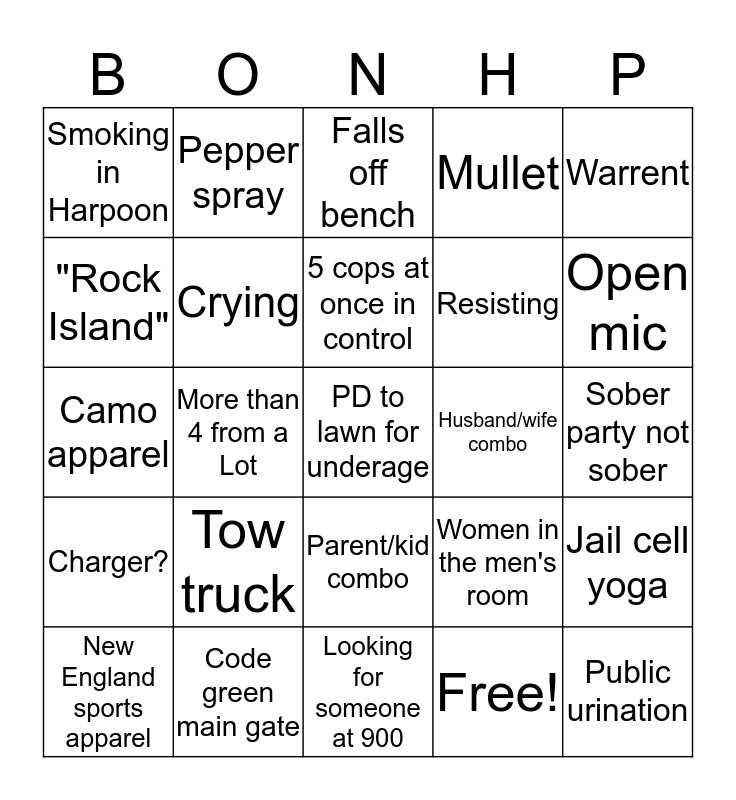 | B | O | N | H | P |
|---|---|---|---|---|
| Smoking in Harpoon | Pepper spray | Falls off bench | Mullet | Warrent |
| "Rock Island" | Crying | 5 cops at once in control | Resisting | Open mic |
| Camo apparel | More than 4 from a Lot | PD to lawn for underage | Husband/wife combo | Sober party not sober |
| Charger? | Tow truck | Parent/kid combo | Women in the men's room | Jail cell yoga |
| New England sports apparel | Code green main gate | Looking for someone at 900 | Free! | Public urination |